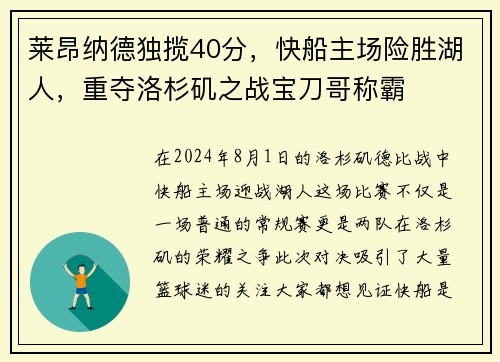 莱昂纳德独揽40分，快船主场险胜湖人，重夺洛杉矶之战宝刀哥称霸

在2024年8月1日的洛杉矶德比战中快船主场迎战湖人这场比赛不仅是一场普通的常规赛更是两队在洛杉矶的荣耀之争此次对决吸引了大量篮球迷的关注大家都想见证快船是